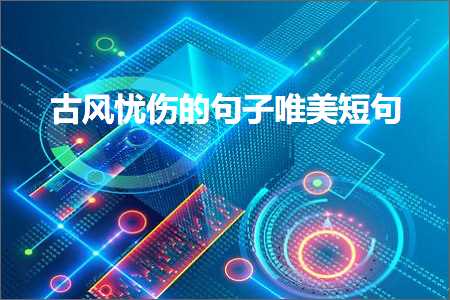 古风忧伤的句子唯美短句